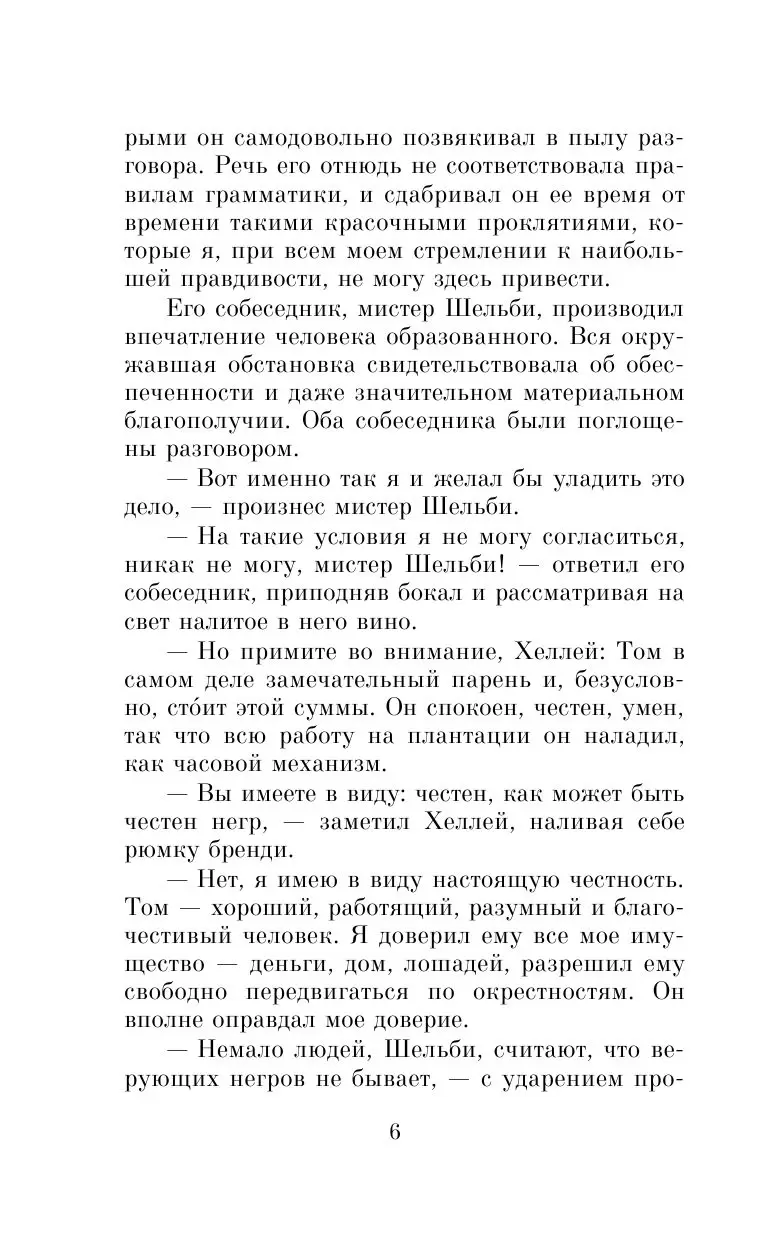 рыми он самодовольно позвякивал в пылу разговора. Речь его отнюдь не соответствовала правилам грамматики, и сдабривал он ее время от времени такими красочными проклятиями, которые я, при всем моем стремлении к наибольшей правдивости, не могу здесь привести.

Его собеседник, мистер Шельби, производил впечатление человека образованного. Вся окружавшая обстановка свидетельствовала об обеспеченности и даже значительном материальном благополучии. Оба собеседника были поглощены разговором.

— Вот именно так я и желал бы уладить это дело, — произнес мистер Шельби.

— На такие условия я не могу согласиться, никак не могу, мистер Шельби! — ответил его собеседник, приподняв бокал и рассматривая на свет налитое в него вино.

— Но примите во внимание, Хеллей: Том в самом деле замечательный парень и, безусловно, сто́ит этой суммы. Он спокоен, честен, умен, так что всю работу на плантации он наладил, как часовой механизм.

— Вы имеете в виду: честен, как может быть честен негр, — заметил Хеллей, наливая себе рюмку бренди.

— Нет, я имею в виду настоящую честность. Том — хороший, работящий, разумный и благочестивый человек. Я доверил ему все мое имущество — деньги, дом, лошадей, разрешил ему свободно передвигаться по окрестностям. Он вполне оправдал мое доверие.

— Немало людей, Шельби, считают, что верующих негров не бывает, — с ударением про-

6